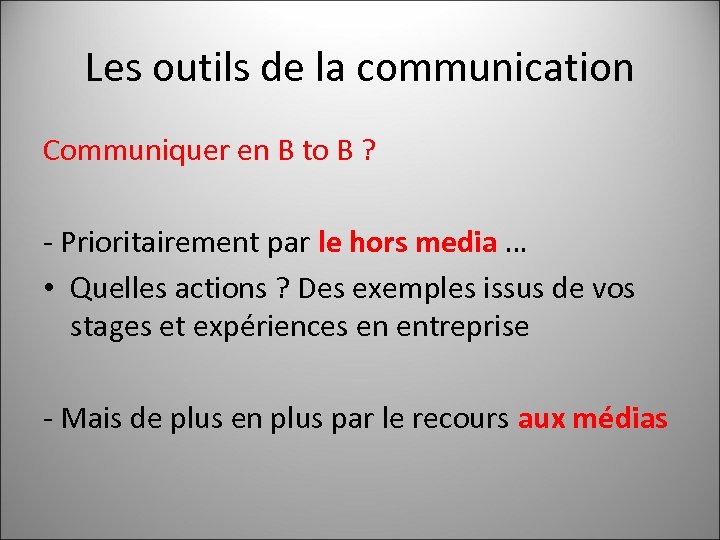 Les outils de la communication

Communiquer en B to B ?

- Prioritairement par le hors media …

• Quelles actions ? Des exemples issus de vos stages et expériences en entreprise

- Mais de plus en plus par le recours aux médias